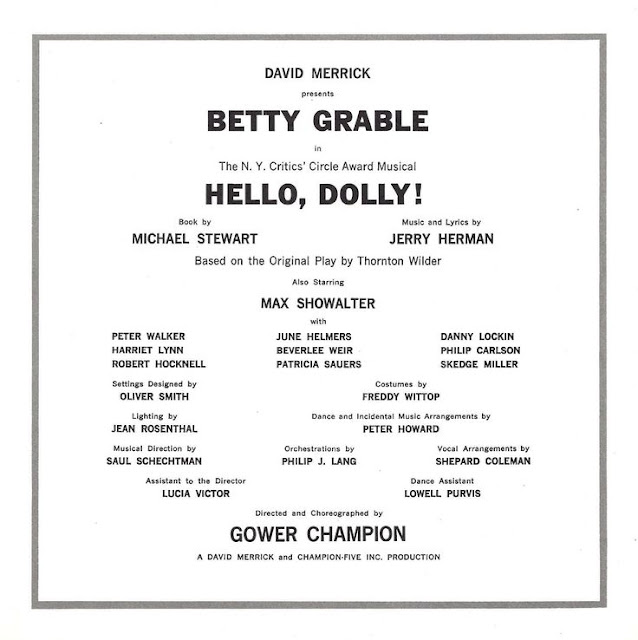 DAVID MERRICK

presents

BETTY GRABLE

in

The N. Y. Critics' Circle Award Musical

HELLO, DOLLY!

Book by
MICHAEL STEWART

Music and Lyrics by
JERRY HERMAN

Based on the Original Play by Thornton Wilder

Also Starring

MAX SHOWALTER

with

PETER WALKER
HARRIET LYNN
ROBERT HOCKNELL

JUNE HELMERS
BEVERLEE WEIR
PATRICIA SAUERS

DANNY LOCKIN
PHILIP CARLSON
SKEDGE MILLER

Settings Designed by
OLIVER SMITH

Costumes by
FREDDY WITTOP

Lighting by
JEAN ROSENTHAL

Dance and Incidental Music Arrangements by
PETER HOWARD

Musical Direction by
SAUL SCHECHTMAN

Orchestrations by
PHILIP J. LANG

Vocal Arrangements by
SHEPARD COLEMAN

Assistant to the Director
LUCIA VICTOR

Dance Assistant
LOWELL PURVIS

Directed and Choreographed by

GOWER CHAMPION

A DAVID MERRICK and CHAMPION-FIVE INC. PRODUCTION